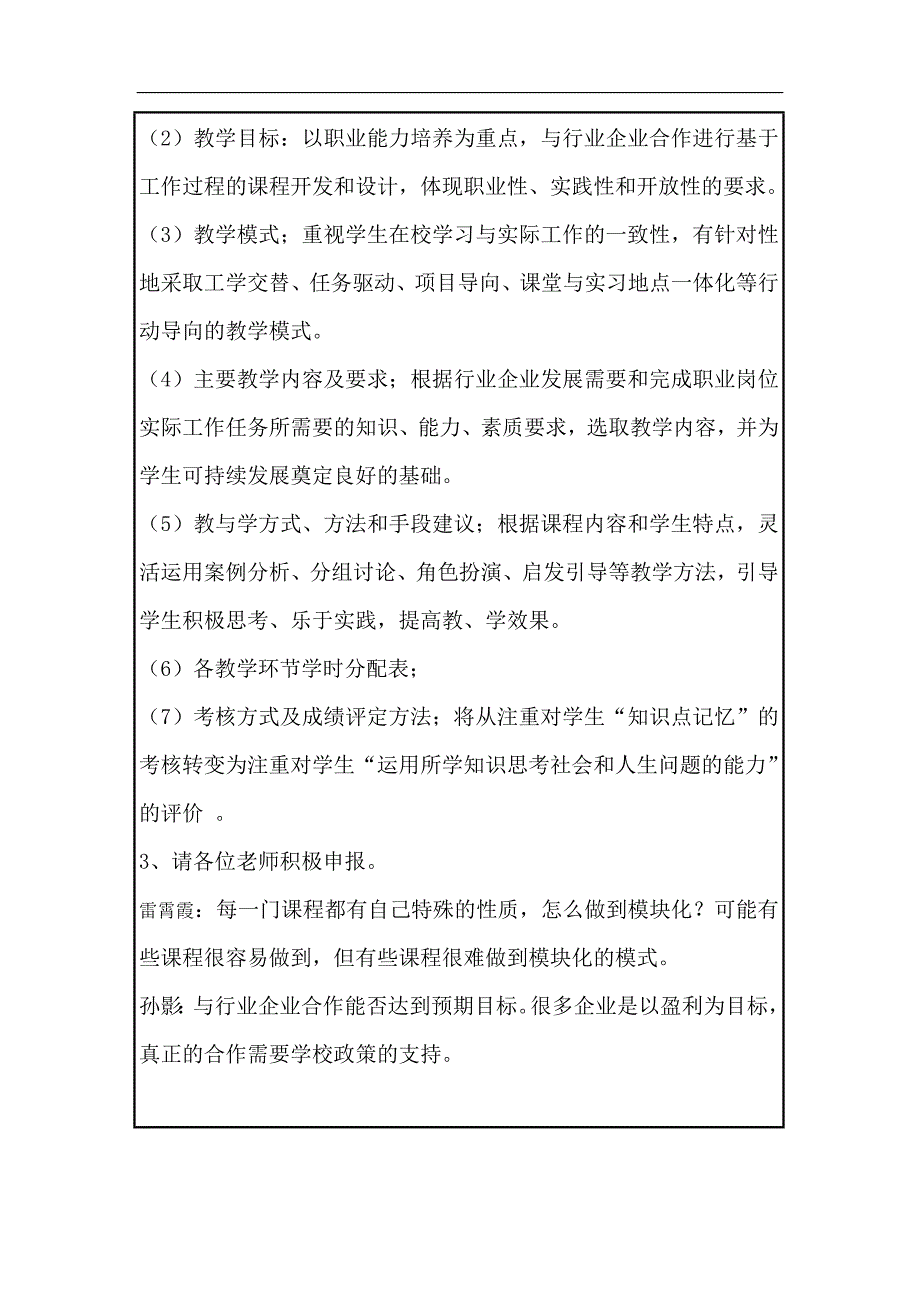 （2）教学目标：以职业能力培养为重点，与行业企业合作进行基于工作过程的课程开发和设计，体现职业性、实践性和开放性的要求。

（3）教学模式；重视学生在校学习与实际工作的一致性，有针对性地采取工学交替、任务驱动、项目导向、课堂与实习地点一体化等行动导向的教学模式。

（4）主要教学内容及要求；根据行业企业发展需要和完成职业岗位实际工作任务所需要的知识、能力、素质要求，选取教学内容，并为学生可持续发展奠定良好的基础。

（5）教与学方式、方法和手段建议；根据课程内容和学生特点，灵活运用案例分析、分组讨论、角色扮演、启发引导等教学方法，引导学生积极思考、乐于实践，提高教、学效果。

（6）各教学环节学时分配表；

（7）考核方式及成绩评定方法；将从注重对学生“知识点记忆”的考核转变为注重对学生“运用所学知识思考社会和人生问题的能力”的评价 。

3、请各位老师积极申报。

雷霄霞：每一门课程都有自己特殊的性质，怎么做到模块化？可能有些课程很容易做到，但有些课程很难做到模块化的模式。

孙影 与行业企业合作能否达到预期目标。很多企业是以盈利为目标，真正的合作需要学校政策的支持。